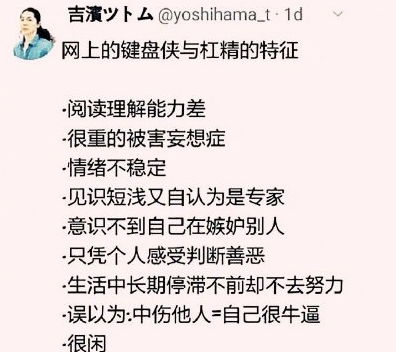 吉濱ツトム @yoshihama_t · 1d

网上的键盘侠与杠精的特征

·阅读理解能力差
·很重的被害妄想症
·情绪不稳定
·见识短浅又自认为是专家
·意识不到自己在嫉妒别人
·只凭个人感受判断善恶
·生活中长期停滞不前却不去努力
·误以为:中伤他人=自己很牛逼
·很闲